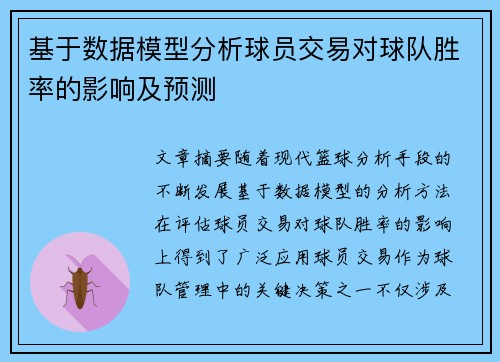 基于数据模型分析球员交易对球队胜率的影响及预测

文章摘要随着现代篮球分析手段的不断发展基于数据模型的分析方法在评估球员交易对球队胜率的影响上得到了广泛应用球员交易作为球队管理中的关键决策之一不仅涉及